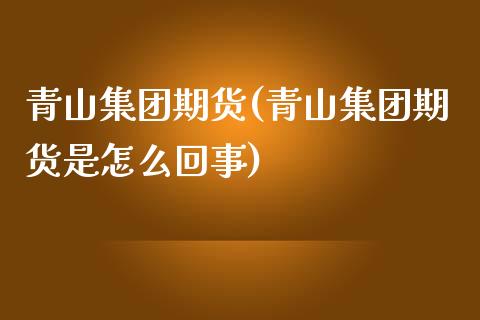 青山集团期货(青山集团期货是怎么回事)